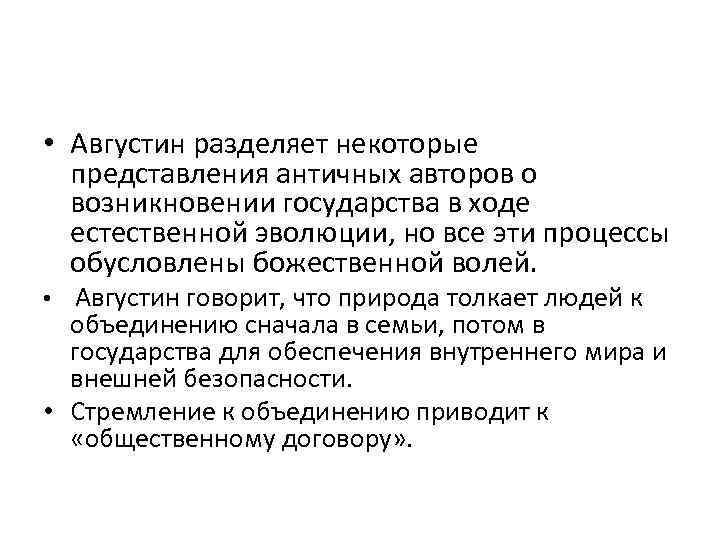 • Августин разделяет некоторые представления античных авторов о возникновении государства в ходе естественной эволюции, но все эти процессы обусловлены божественной волей.

• Августин говорит, что природа толкает людей к объединению сначала в семьи, потом в государства для обеспечения внутреннего мира и внешней безопасности.

• Стремление к объединению приводит к «общественному договору».